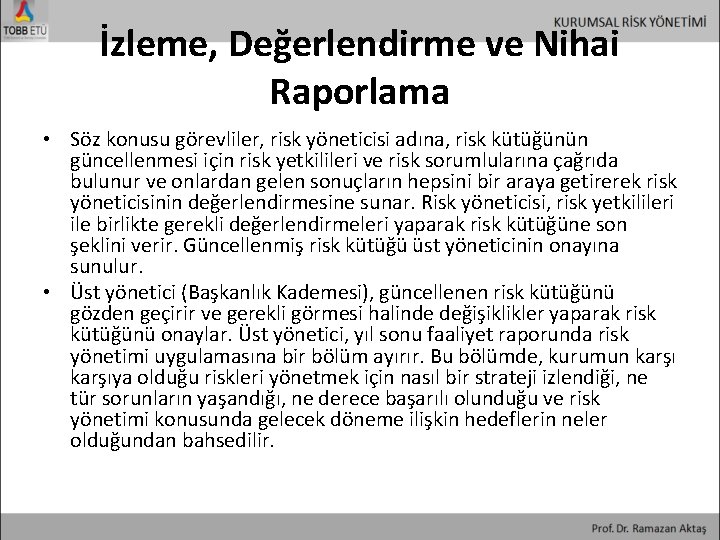 TOBB ETÜ

KURUMSAL RİSK YÖNETİMİ

İzleme, Değerlendirme ve Nihai Raporlama

• Söz konusu görevliler, risk yöneticisi adına, risk kütüğünün güncellenmesi için risk yetkilileri ve risk sorumlularına çağrıda bulunur ve onlardan gelen sonuçların hepsini bir araya getirerek risk yöneticisinin değerlendirmesine sunar. Risk yöneticisi, risk yetkilileri ile birlikte gerekli değerlendirmeleri yaparak risk kütüğüne son şeklini verir. Güncellenmiş risk kütüğü üst yöneticinin onayına sunulur.

• Üst yönetici (Başkanlık Kademesi), güncellenen risk kütüğünü gözden geçirir ve gerekli görmesi halinde değişiklikler yaparak risk kütüğünü onaylar. Üst yönetici, yıl sonu faaliyet raporunda risk yönetimi uygulamasına bir bölüm ayırır. Bu bölümde, kurumun karşı karşıya olduğu riskleri yönetmek için nasıl bir strateji izlendiği, ne tür sorunların yaşandığı, ne derece başarılı olunduğu ve risk yönetimi konusunda gelecek döneme ilişkin hedeflerin neler olduğundan bahsedilir.

Prof. Dr. Ramazan Aktaş